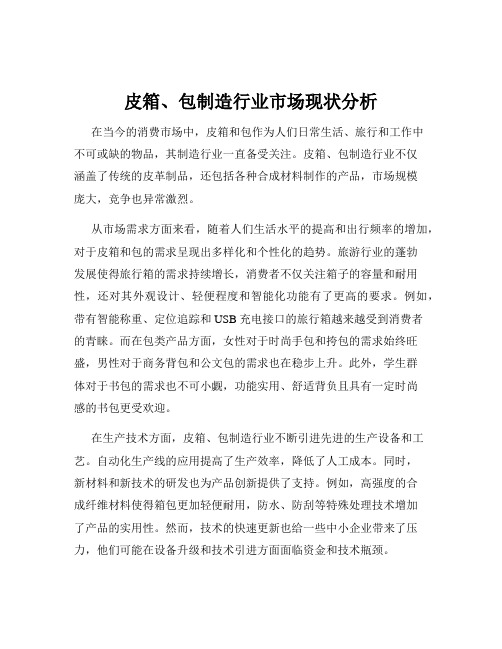 皮箱、包制造行业市场现状分析

在当今的消费市场中，皮箱和包作为人们日常生活、旅行和工作中不可或缺的物品，其制造行业一直备受关注。皮箱、包制造行业不仅涵盖了传统的皮革制品，还包括各种合成材料制作的产品，市场规模庞大，竞争也异常激烈。

从市场需求方面来看，随着人们生活水平的提高和出行频率的增加，对于皮箱和包的需求呈现出多样化和个性化的趋势。旅游行业的蓬勃发展使得旅行箱的需求持续增长，消费者不仅关注箱子的容量和耐用性，还对其外观设计、轻便程度和智能化功能有了更高的要求。例如，带有智能称重、定位追踪和USB充电接口的旅行箱越来越受到消费者的青睐。而在包类产品方面，女性对于时尚手包和挎包的需求始终旺盛，男性对于商务背包和公文包的需求也在稳步上升。此外，学生群体对于书包的需求也不可小觑，功能实用、舒适背负且具有一定时尚感的书包更受欢迎。

在生产技术方面，皮箱、包制造行业不断引进先进的生产设备和工艺。自动化生产线的应用提高了生产效率，降低了人工成本。同时，新材料和新技术的研发也为产品创新提供了支持。例如，高强度的合成纤维材料使得箱包更加轻便耐用，防水、防刮等特殊处理技术增加了产品的实用性。然而，技术的快速更新也给一些中小企业带来了压力，他们可能在设备升级和技术引进方面面临资金和技术瓶颈。